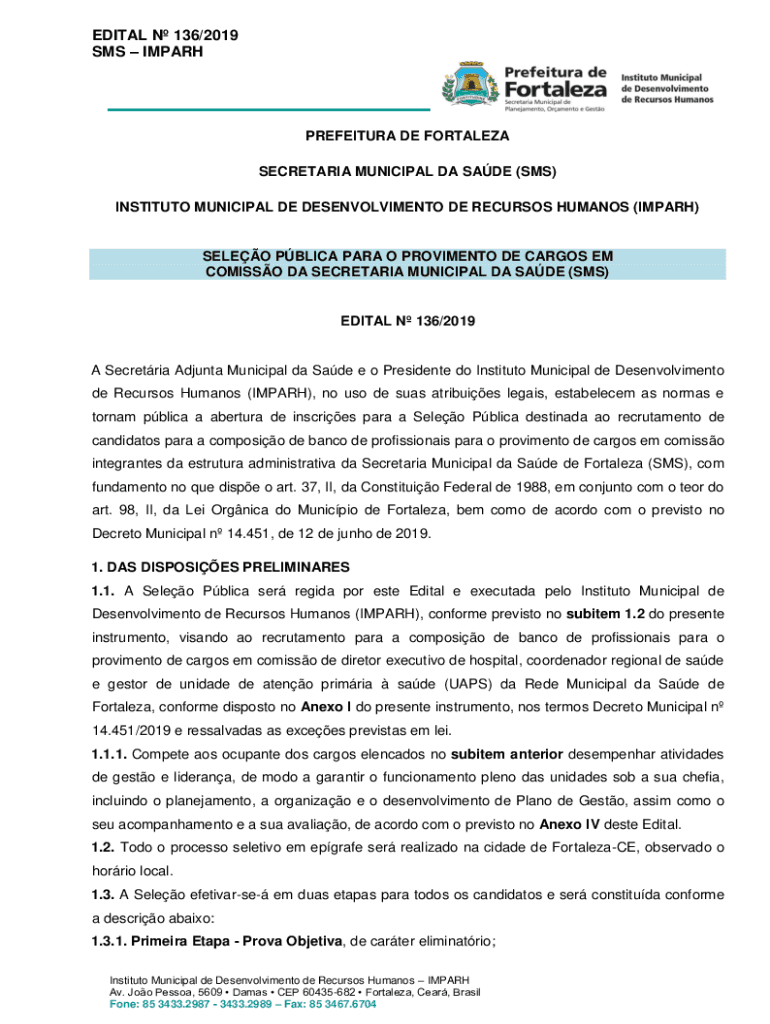 EDITAL Nº 136/2019
SMS – IMPARH

Prefeitura de Fortaleza
Secretaria Municipal de Planejamento, Orçamento e Gestão

Instituto Municipal de Desenvolvimento de Recursos Humanos

PREFEITURA DE FORTALEZA

SECRETARIA MUNICIPAL DA SAÚDE (SMS)

INSTITUTO MUNICIPAL DE DESENVOLVIMENTO DE RECURSOS HUMANOS (IMPARH)

SELEÇÃO PÚBLICA PARA O PROVIMENTO DE CARGOS EM COMISSÃO DA SECRETARIA MUNICIPAL DA SAÚDE (SMS)

EDITAL Nº 136/2019

A Secretária Adjunta Municipal da Saúde e o Presidente do Instituto Municipal de Desenvolvimento de Recursos Humanos (IMPARH), no uso de suas atribuições legais, estabelecem as normas e tornam pública a abertura de inscrições para a Seleção Pública destinada ao recrutamento de candidatos para a composição de banco de profissionais para o provimento de cargos em comissão integrantes da estrutura administrativa da Secretaria Municipal da Saúde de Fortaleza (SMS), com fundamento no que dispõe o art. 37, II, da Constituição Federal de 1988, em conjunto com o teor do art. 98, II, da Lei Orgânica do Município de Fortaleza, bem como de acordo com o previsto no Decreto Municipal nº 14.451, de 12 de junho de 2019.

1. DAS DISPOSIÇÕES PRELIMINARES
1.1. A Seleção Pública será regida por este Edital e executada pelo Instituto Municipal de Desenvolvimento de Recursos Humanos (IMPARH), conforme previsto no subitem 1.2 do presente instrumento, visando ao recrutamento para a composição de banco de profissionais para o provimento de cargos em comissão de diretor executivo de hospital, coordenador regional de saúde e gestor de unidade de atenção primária à saúde (UAPS) da Rede Municipal da Saúde de Fortaleza, conforme disposto no Anexo I do presente instrumento, nos termos Decreto Municipal nº 14.451/2019 e ressalvadas as exceções previstas em lei.
1.1.1. Compete aos ocupante dos cargos elencados no subitem anterior desempenhar atividades de gestão e liderança, de modo a garantir o funcionamento pleno das unidades sob a sua chefia, incluindo o planejamento, a organização e o desenvolvimento de Plano de Gestão, assim como o seu acompanhamento e a sua avaliação, de acordo com o previsto no Anexo IV deste Edital.
1.2. Todo o processo seletivo em epígrafe será realizado na cidade de Fortaleza-CE, observado o horário local.
1.3. A Seleção efetivar-se-á em duas etapas para todos os candidatos e será constituída conforme a descrição abaixo:
1.3.1. Primeira Etapa - Prova Objetiva, de caráter eliminatório;

Instituto Municipal de Desenvolvimento de Recursos Humanos – IMPARH
Av. João Pessoa, 5609 • Damas • CEP 60435-682 • Fortaleza, Ceará, Brasil
Fone: 85 3433.2987 - 3433.2989 – Fax: 85 3467.6704